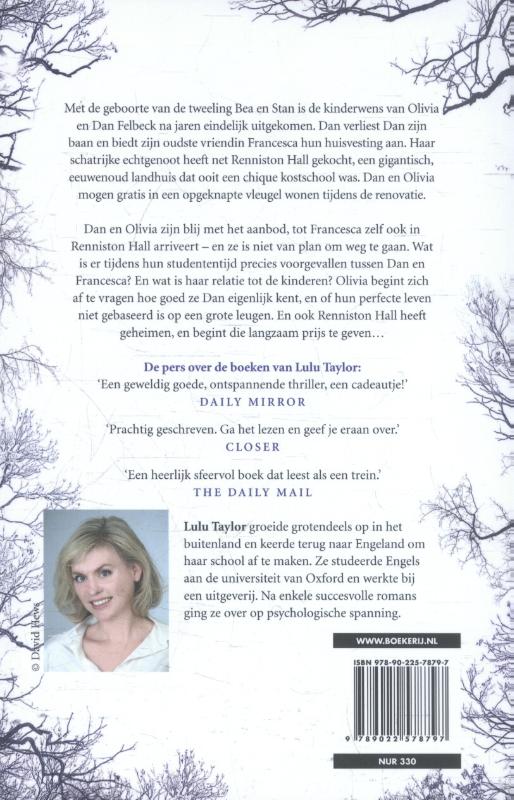 Met de geboorte van de tweeling Bea en Stan is de kinderwens van Olivia en Dan Felbeck na jaren eindelijk uitgekomen. Dan verliest Dan zijn baan en biedt zijn oudste vriendin Francesca hun huisvesting aan. Haar schatrijke echtgenoot heeft net Renniston Hall gekocht, een gigantisch, eeuwenoud landhuis dat ooit een chique kostschool was. Dan en Olivia mogen gratis in een opgeknapte vleugel wonen tijdens de renovatie.

Dan en Olivia zijn blij met het aanbod, tot Francesca zelf ook in Renniston Hall arriveert – en ze is niet van plan om weg te gaan. Wat is er tijdens hun studententijd precies voorgevallen tussen Dan en Francesca? En wat is haar relatie tot de kinderen? Olivia begint zich af te vragen hoe goed ze Dan eigenlijk kent, en of hun perfecte leven niet gebaseerd is op een grote leugen. En ook Renniston Hall heeft geheimen, en begint die langzaam prijs te geven…

De pers over de boeken van Lulu Taylor:
'Een geweldig goede, ontspannende thriller, een cadeautje!'
DAILY MIRROR

'Prachtig geschreven. Ga het lezen en geef je eraan over.'
CLOSER

'Een heerlijk sfeervol boek dat leest als een trein.'
THE DAILY MAIL

© David Hews

Lulu Taylor groeide grotendeels op in het buitenland en keerde terug naar Engeland om haar school af te maken. Ze studeerde Engels aan de universiteit van Oxford en werkte bij een uitgeverij. Na enkele succesvolle romans ging ze over op psychologische spanning.

WWW.BOEKERIJ.NL

ISBN 978-90-225-7879-7

9 789022 578797

NUR 330